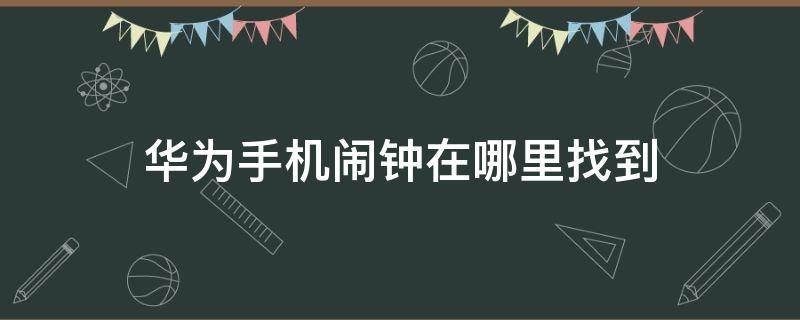 华为手机闹钟在哪里找到